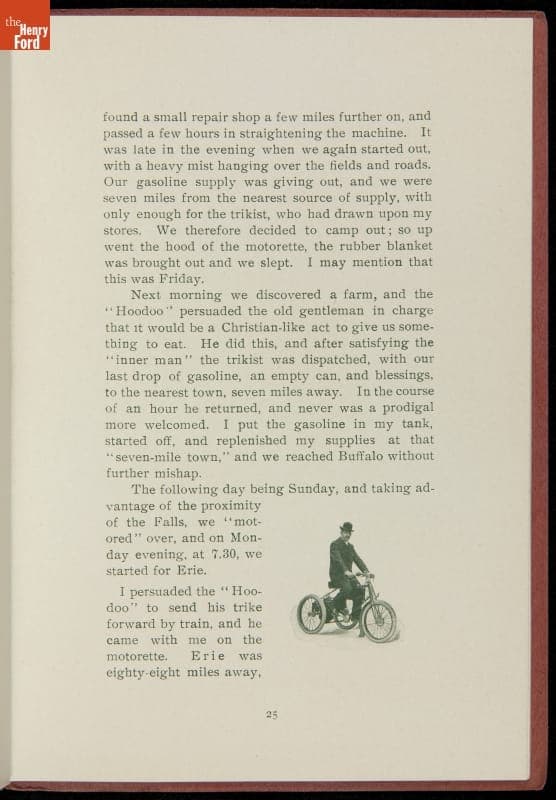 the Henry Ford

found a small repair shop a few miles further on, and passed a few hours in straightening the machine. It was late in the evening when we again started out, with a heavy mist hanging over the fields and roads. Our gasoline supply was giving out, and we were seven miles from the nearest source of supply, with only enough for the trikist, who had drawn upon my stores. We therefore decided to camp out; so up went the hood of the motorette, the rubber blanket was brought out and we slept. I may mention that this was Friday.

Next morning we discovered a farm, and the "Hoodoo" persuaded the old gentleman in charge that it would be a Christian-like act to give us something to eat. He did this, and after satisfying the "inner man" the trikist was dispatched, with our last drop of gasoline, an empty can, and blessings, to the nearest town, seven miles away. In the course of an hour he returned, and never was a prodigal more welcomed. I put the gasoline in my tank, started off, and replenished my supplies at that "seven-mile town," and we reached Buffalo without further mishap.

The following day being Sunday, and taking advantage of the proximity of the Falls, we "motored" over, and on Monday evening, at 7.30, we started for Erie.

I persuaded the "Hoodoo" to send his trike forward by train, and he came with me on the motorette. Erie was eighty-eight miles away,

25